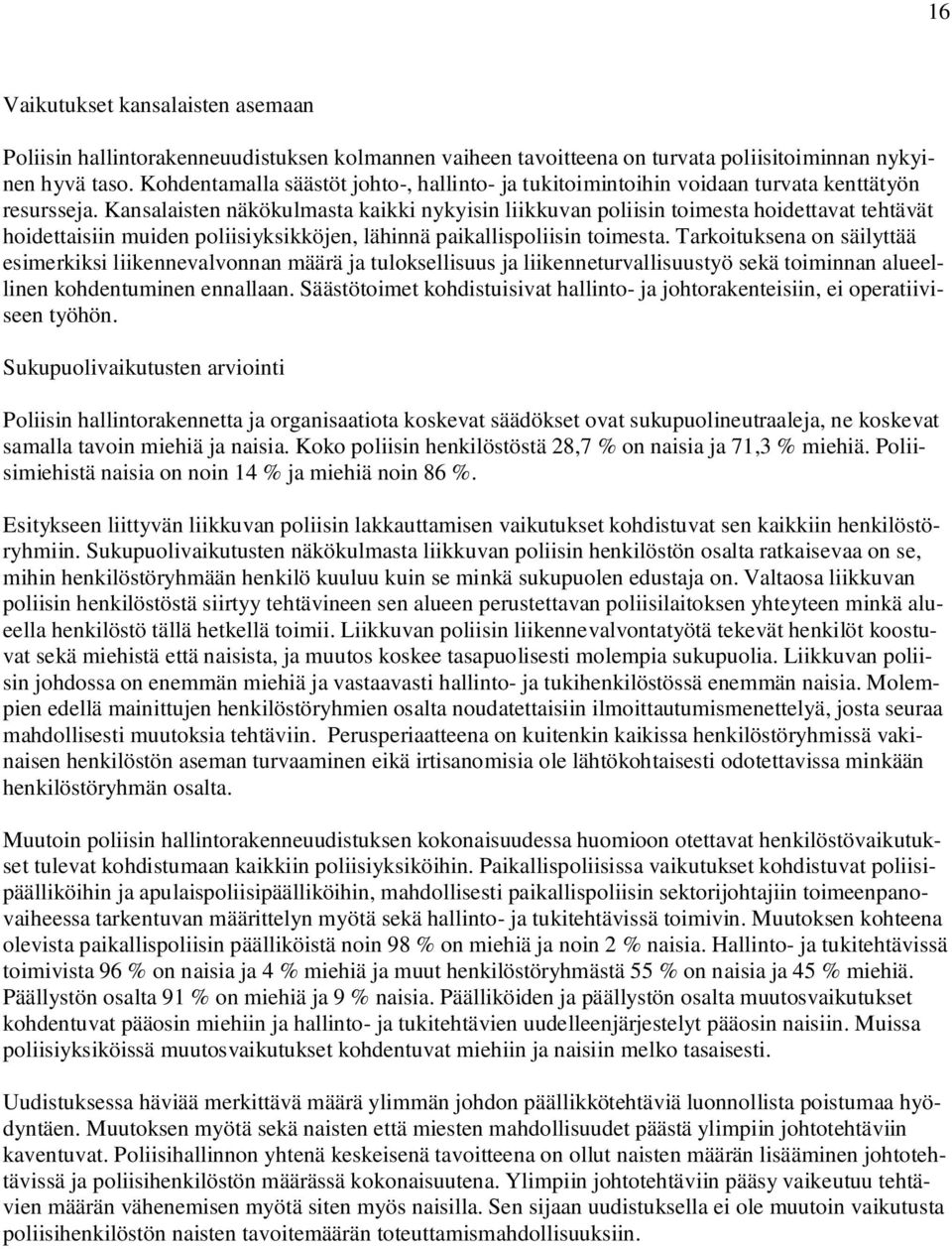 16

Vaikutukset kansalaisten asemaan

Poliisin hallintorakenneuudistuksen kolmannen vaiheen tavoitteena on turvata poliisitoiminnan nykyinen hyvä taso. Kohdentamalla säästöt johto-, hallinto- ja tukitoimintoihin voidaan turvata kenttätyön resursseja. Kansalaisten näkökulmasta kaikki nykyisin liikkuvan poliisin toimesta hoidettavat tehtävät hoidettaisiin muiden poliisiyksikköjen, lähinnä paikallispoliisin toimesta. Tarkoituksena on säilyttää esimerkiksi liikennevalvonnan määrä ja tuloksellisuus ja liikenneturvallisuustyö sekä toiminnan alueellinen kohdentuminen ennallaan. Säästötoimet kohdistuisivat hallinto- ja johtorakenteisiin, ei operatiiviseen työhön.

Sukupuolivaikutusten arviointi

Poliisin hallintorakennetta ja organisaatiota koskevat säädökset ovat sukupuolineutraaleja, ne koskevat samalla tavoin miehiä ja naisia. Koko poliisin henkilöstöstä 28,7 % on naisia ja 71,3 % miehiä. Poliisimiehistä naisia on noin 14 % ja miehiä noin 86 %.

Esitykseen liittyvän liikkuvan poliisin lakkauttamisen vaikutukset kohdistuvat sen kaikkiin henkilöstöryhmiin. Sukupuolivaikutusten näkökulmasta liikkuvan poliisin henkilöstön osalta ratkaisevaa on se, mihin henkilöstöryhmään henkilö kuuluu kuin se minkä sukupuolen edustaja on. Valtaosa liikkuvan poliisin henkilöstöstä siirtyy tehtävineen sen alueen perustettavan poliisilaitoksen yhteyteen minkä alueella henkilöstö tällä hetkellä toimii. Liikkuvan poliisin liikennevalvontatyötä tekevät henkilöt koostuvat sekä miehistä että naisista, ja muutos koskee tasapuolisesti molempia sukupuolia. Liikkuvan poliisin johdossa on enemmän miehiä ja vastaavasti hallinto- ja tukihenkilöstössä enemmän naisia. Molempien edellä mainittujen henkilöstöryhmien osalta noudatettaisiin ilmoittautumismenettelyä, josta seuraa mahdollisesti muutoksia tehtäviin. Perusperiaatteena on kuitenkin kaikissa henkilöstöryhmissä vakinaisen henkilöstön aseman turvaaminen eikä irtisanomisia ole lähtökohtaisesti odotettavissa minkään henkilöstöryhmän osalta.

Muutoin poliisin hallintorakenneuudistuksen kokonaisuudessa huomioon otettavat henkilöstövaikutukset tulevat kohdistumaan kaikkiin poliisiyksiköihin. Paikallispoliisissa vaikutukset kohdistuvat poliisipäälliköihin ja apulaispoliisipäälliköihin, mahdollisesti paikallispoliisin sektorijohtajiin toimeenpanovaiheessa tarkentuvan määrittelyn myötä sekä hallinto- ja tukitehtävissä toimivin. Muutoksen kohteena olevista paikallispoliisin päälliköistä noin 98 % on miehiä ja noin 2 % naisia. Hallinto- ja tukitehtävissä toimivista 96 % on naisia ja 4 % miehiä ja muut henkilöstöryhmästä 55 % on naisia ja 45 % miehiä. Päällystön osalta 91 % on miehiä ja 9 % naisia. Päälliköiden ja päällystön osalta muutosvaikutukset kohdentuvat pääosin miehiin ja hallinto- ja tukitehtävien uudelleenjärjestelyt pääosin naisiin. Muissa poliisiyksiköissä muutosvaikutukset kohdentuvat miehiin ja naisiin melko tasaisesti.

Uudistuksessa häviää merkittävä määrä ylimmän johdon päällikkötehtäviä luonnollista poistumaa hyödyntäen. Muutoksen myötä sekä naisten että miesten mahdollisuudet päästä ylimpiin johtotehtäviin kaventuvat. Poliisihallinnon yhtenä keskeisenä tavoitteena on ollut naisten määrän lisääminen johtotehtävissä ja poliisihenkilöstön määrässä kokonaisuutena. Ylimpiin johtotehtäviin pääsy vaikeutuu tehtävien määrän vähenemisen myötä siten myös naisilla. Sen sijaan uudistuksella ei ole muutoin vaikutusta poliisihenkilöstön naisten tavoitemäärän toteuttamismahdollisuuksiin.